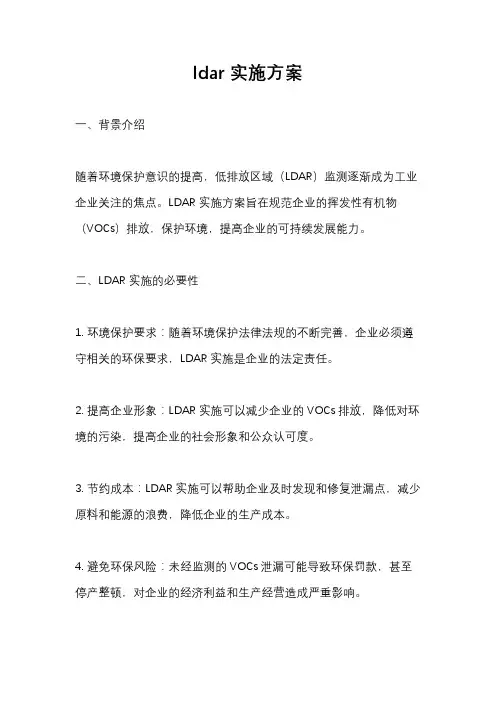 ldar 实施方案

一、背景介绍

随着环境保护意识的提高，低排放区域（LDAR）监测逐渐成为工业企业关注的焦点。LDAR 实施方案旨在规范企业的挥发性有机物（VOCs）排放，保护环境，提高企业的可持续发展能力。

二、LDAR 实施的必要性

1. 环境保护要求：随着环境保护法律法规的不断完善，企业必须遵守相关的环保要求，LDAR 实施是企业的法定责任。

2. 提高企业形象：LDAR 实施可以减少企业的 VOCs 排放，降低对环境的污染，提高企业的社会形象和公众认可度。

3. 节约成本：LDAR 实施可以帮助企业及时发现和修复泄漏点，减少原料和能源的浪费，降低企业的生产成本。

4. 避免环保风险：未经监测的 VOCs 泄漏可能导致环保罚款，甚至停产整顿，对企业的经济利益和生产经营造成严重影响。